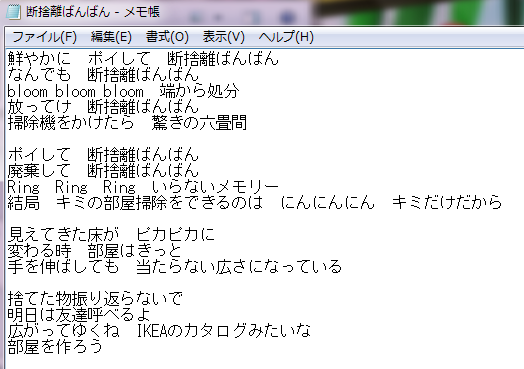 断捨離ばんばん - メモ帳

ファイル(F)　編集(E)　書式(O)　表示(V)　ヘルプ(H)

鮮やかに　ポイして　断捨離ばんばん
なんでも　断捨離ばんばん
bloom bloom bloom　端から処分
放ってけ　断捨離ばんばん
掃除機をかけたら　驚きの六畳間

ポイして　断捨離ばんばん
廃棄して　断捨離ばんばん
Ring　Ring　Ring　いらないメモリー
結局　キミの部屋掃除をできるのは　にんにんにん　キミだけだから

見えてきた床が　ピカピカに
変わる時　部屋はきっと
手を伸ばしても　当たらない広さになっている

捨てた物振り返らないで
明日は友達呼べるよ
広がってゆくね　IKEAのカタログみたいな
部屋を作ろう